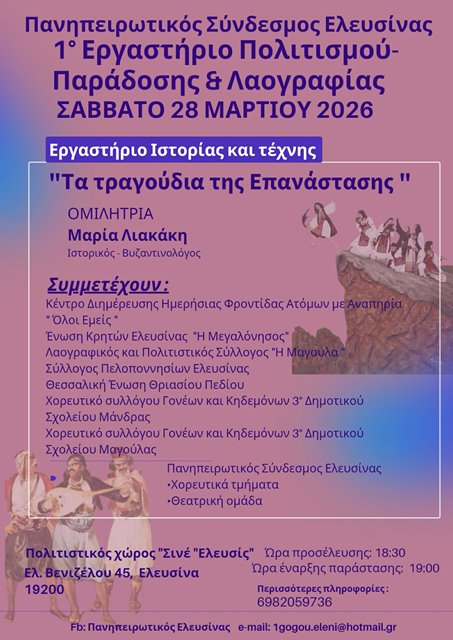 Πανηπειρωτικός Σύνδεσμος Ελευσίνας
1° Εργαστήριο Πολιτισμού-Παράδοσης & Λαογραφίας
ΣΑΒΒΑΤΟ 28 ΜΑΡΤΙΟΥ 2026

Εργαστήριο Ιστορίας και τέχνης

"Τα τραγούδια της Επανάστασης "

ΟΜΙΛΗΤΡΙΑ
Μαρία Λιακάκη
Ιστορικός - Βυζαντινολόγος

Συμμετέχουν :
Κέντρο Διημέρευσης Ημερήσιας Φροντίδας Ατόμων με Αναπηρία " Όλοι Εμείς "
Ένωση Κρητών Ελευσίνας "Η Μεγαλόνησος"
Λαογραφικός και Πολιτιστικός Σύλλογος "Η Μαγούλα "
Σύλλογος Πελοποννησίων Ελευσίνας
Θεσσαλική Ένωση Θριασίου Πεδίου
Χορευτικό συλλόγου Γονέων και Κηδεμόνων 3° Δημοτικού Σχολείου Μάνδρας
Χορευτικό συλλόγου Γονέων και Κηδεμόνων 3° Δημοτικού Σχολείου Μαγούλας
Πανηπειρωτικός Σύνδεσμος Ελευσίνας
•Χορευτικά τμήματα
•Θεατρική ομάδα

Πολιτιστικός χώρος "Σινέ "Ελευσίς"
Ελ. Βενιζέλου 45, Ελευσίνα
19200

Ώρα προσέλευσης: 18:30
Ώρα έναρξης παράστασης: 19:00

Περισσότερες πληροφορίες :
6982059736

Fb: Πανηπειρωτικός Ελευσίνας e-mail: 1gogou.eleni@hotmail.gr